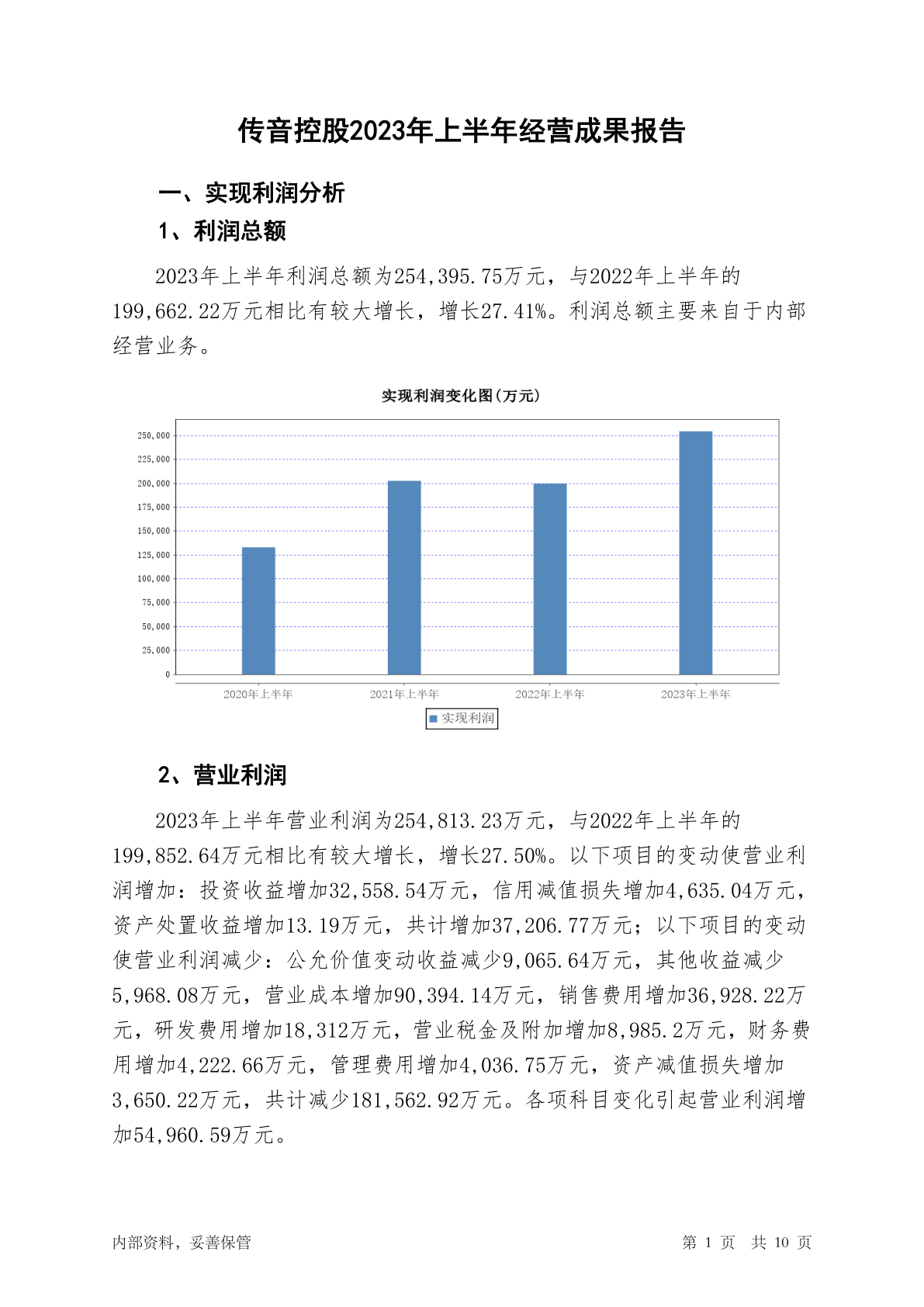 传音控股2023年上半年经营成果报告

一、实现利润分析

1、利润总额

2023年上半年利润总额为254,395.75万元，与2022年上半年的199,662.22万元相比有较大增长，增长27.41%。利润总额主要来自于内部经营业务。

实现利润变化图(万元)

250,000
225,000
200,000
175,000
150,000
125,000
100,000
75,000
50,000
25,000
0

2020年上半年
2021年上半年
2022年上半年
2023年上半年

实现利润

2、营业利润

2023年上半年营业利润为254,813.23万元，与2022年上半年的199,852.64万元相比有较大增长，增长27.50%。以下项目的变动使营业利润增加：投资收益增加32,558.54万元，信用减值损失增加4,635.04万元，资产处置收益增加13.19万元，共计增加37,206.77万元；以下项目的变动使营业利润减少：公允价值变动收益减少9,065.64万元，其他收益减少5,968.08万元，营业成本增加90,394.14万元，销售费用增加36,928.22万元，研发费用增加18,312万元，营业税金及附加增加8,985.2万元，财务费用增加4,222.66万元，管理费用增加4,036.75万元，资产减值损失增加3,650.22万元，共计减少181,562.92万元。各项科目变化引起营业利润增加54,960.59万元。

内部资料，妥善保管

第 1 页 共 10 页